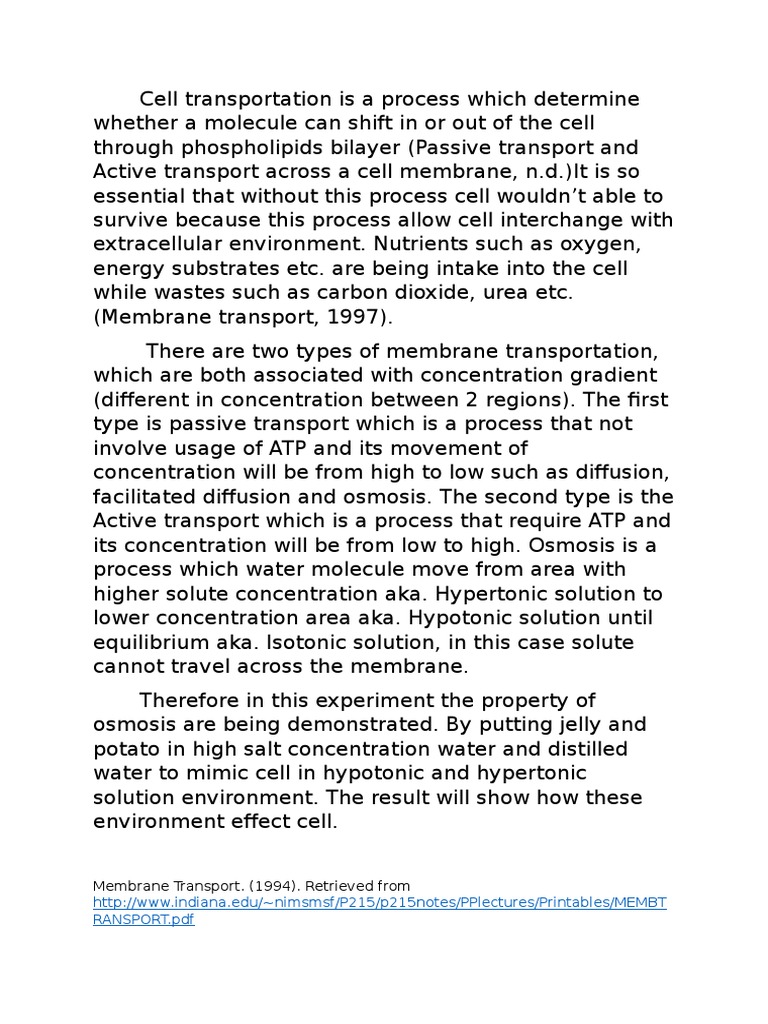 Cell transportation is a process which determine whether a molecule can shift in or out of the cell through phospholipids bilayer (Passive transport and Active transport across a cell membrane, n.d.)It is so essential that without this process cell wouldn't able to survive because this process allow cell interchange with extracellular environment. Nutrients such as oxygen, energy substrates etc. are being intake into the cell while wastes such as carbon dioxide, urea etc. (Membrane transport, 1997).

There are two types of membrane transportation, which are both associated with concentration gradient (different in concentration between 2 regions). The first type is passive transport which is a process that not involve usage of ATP and its movement of concentration will be from high to low such as diffusion, facilitated diffusion and osmosis. The second type is the Active transport which is a process that require ATP and its concentration will be from low to high. Osmosis is a process which water molecule move from area with higher solute concentration aka. Hypertonic solution to lower concentration area aka. Hypotonic solution until equilibrium aka. Isotonic solution, in this case solute cannot travel across the membrane.

Therefore in this experiment the property of osmosis are being demonstrated. By putting jelly and potato in high salt concentration water and distilled water to mimic cell in hypotonic and hypertonic solution environment. The result will show how these environment effect cell.

Membrane Transport. (1994). Retrieved from http://www.indiana.edu/~nimsmsf/P215/p215notes/PPlectures/Printables/MEMBTRANSPORT.pdf